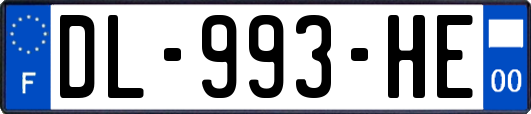 F

DL-993-HE

00